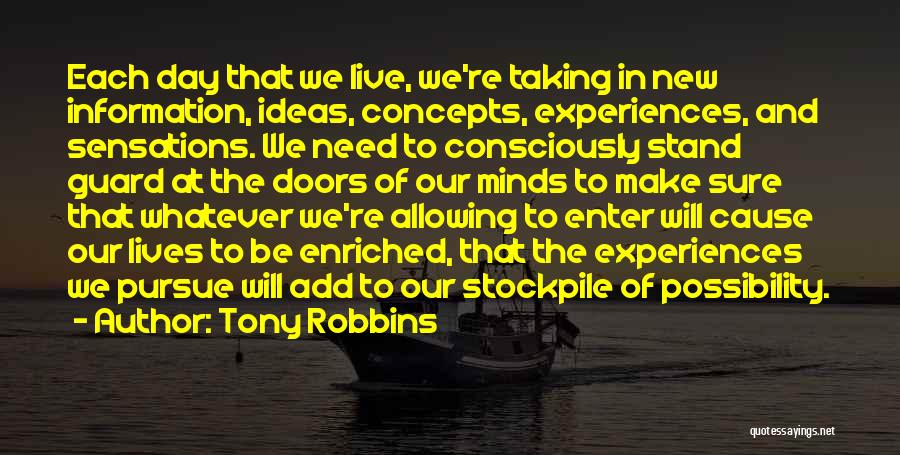 Each day that we live, we're taking in new information, ideas, concepts, experiences, and sensations. We need to consciously stand guard at the doors of our minds to make sure that whatever we're allowing to enter will cause our lives to be enriched, that the experiences we pursue will add to our stockpile of possibility.
- Author: Tony Robbins

quotessayings.net